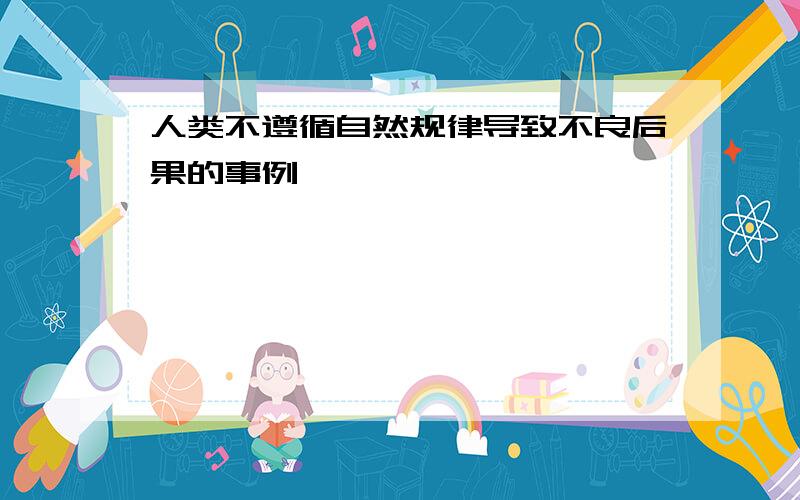 人类不遵循自然规律导致不良后果的事例